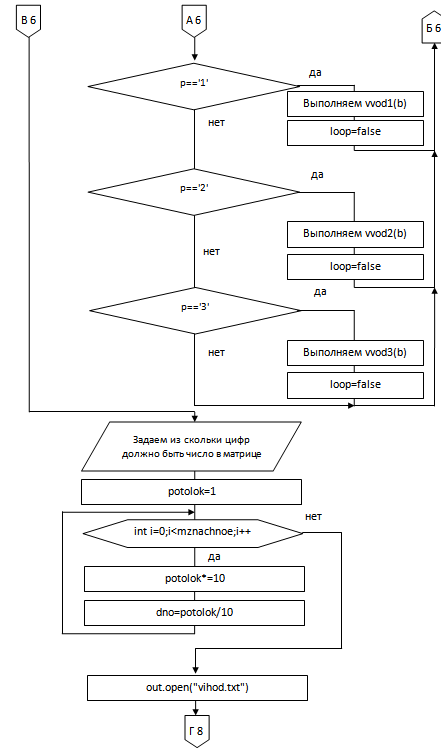 В 6

А 6

Б 6

p=='1'

да

Выполняем vvod1(b)

loop=false

нет

p=='2'

да

Выполняем vvod2(b)

loop=false

нет

p=='3'

да

Выполняем vvod3(b)

loop=false

нет

Задаем из скольки цифр должно быть число в матрице

potolok=1

int i=0;i<mznachnoe;i++

нет

да

potolok*=10

dno=potolok/10

out.open("vihod.txt")

Г 8